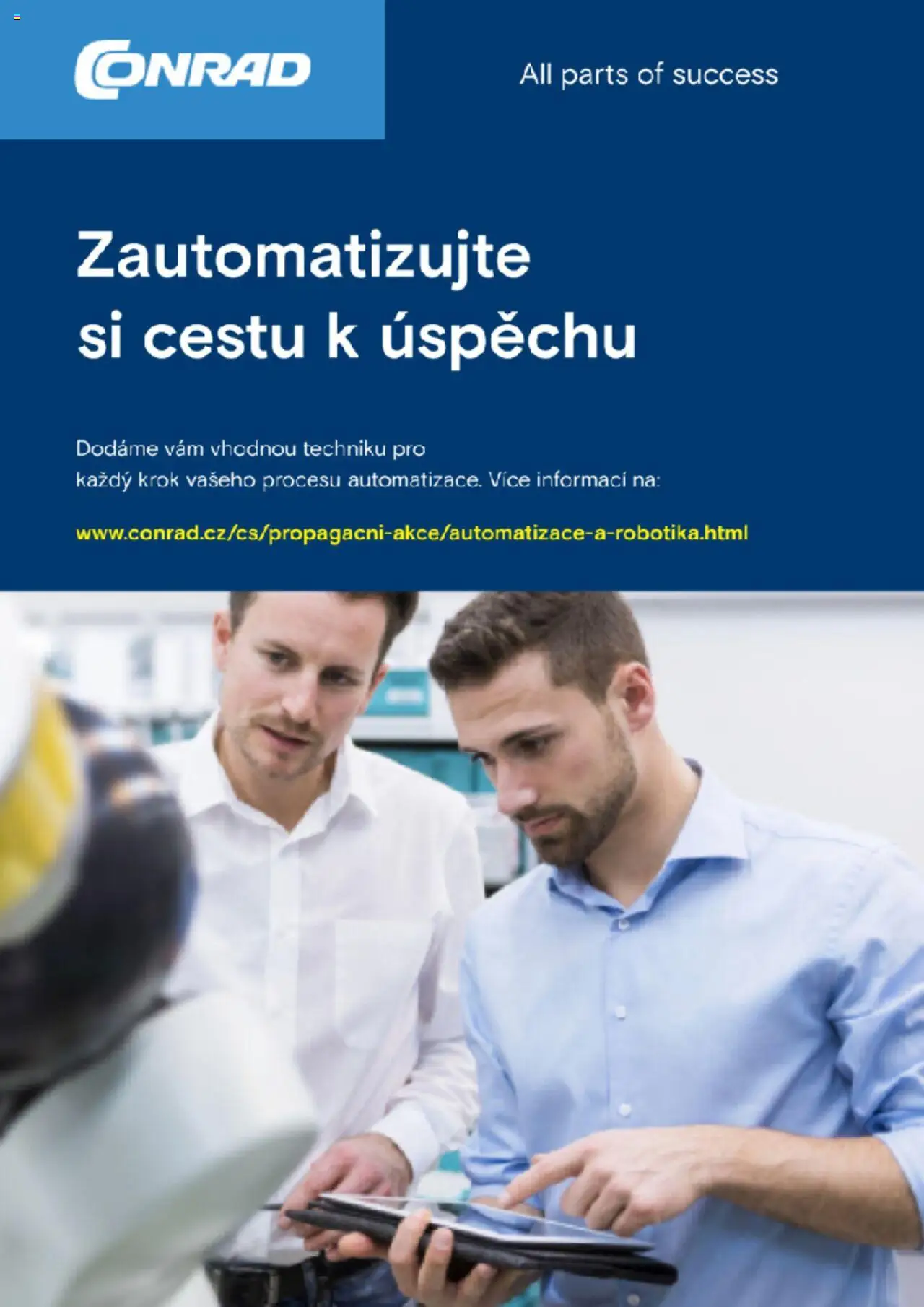 CONRAD

All parts of success

Zautomatizujte si cestu k úspěchu

Dodáme vám vhodnou techniku pro každý krok vašeho procesu automatizace. Více informací na:

www.conrad.cz/cs/propagacni-akce/automatizace-a-robotika.html